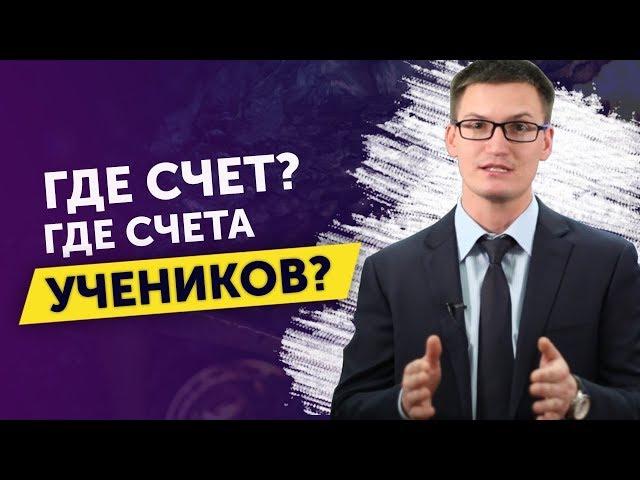 ГДЕ СЧЕТ?
ГДЕ СЧЕТА
УЧЕНИКОВ?